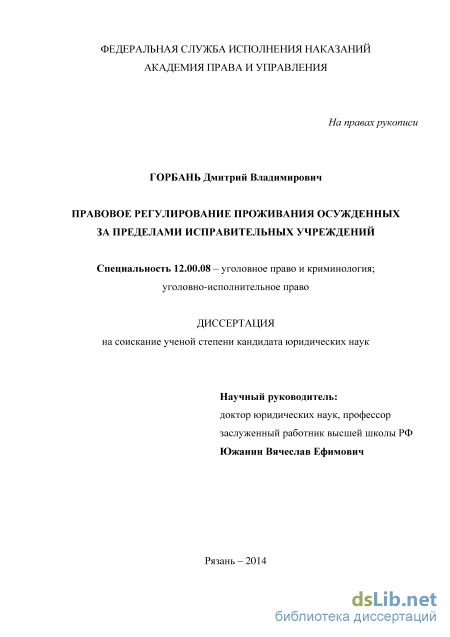 ФЕДЕРАЛЬНАЯ СЛУЖБА ИСПОЛНЕНИЯ НАКАЗАНИЙ
АКАДЕМИЯ ПРАВА И УПРАВЛЕНИЯ

На правах рукописи

ГОРБАНЬ Дмитрий Владимирович

ПРАВОВОЕ РЕГУЛИРОВАНИЕ ПРОЖИВАНИЯ ОСУЖДЕННЫХ
ЗА ПРЕДЕЛАМИ ИСПРАВИТЕЛЬНЫХ УЧРЕЖДЕНИЙ

Специальность 12.00.08 – уголовное право и криминология;
уголовно-исполнительное право

ДИССЕРТАЦИЯ
на соискание ученой степени кандидата юридических наук

Научный руководитель:
доктор юридических наук, профессор
заслуженный работник высшей школы РФ
Южанин Вячеслав Ефимович

Рязань – 2014

dsLib.net
библиотека диссертаций